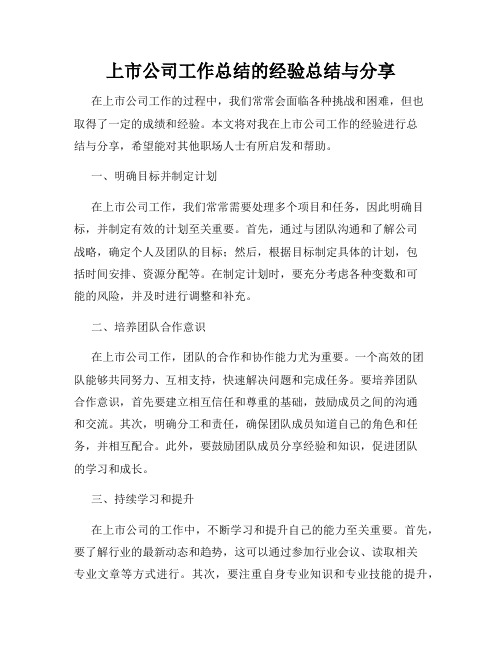 上市公司工作总结的经验总结与分享

在上市公司工作的过程中，我们常常会面临各种挑战和困难，但也取得了一定的成绩和经验。本文将对我在上市公司工作的经验进行总结与分享，希望能对其他职场人士有所启发和帮助。

一、明确目标并制定计划

在上市公司工作，我们常常需要处理多个项目和任务，因此明确目标，并制定有效的计划至关重要。首先，通过与团队沟通和了解公司战略，确定个人及团队的目标；然后，根据目标制定具体的计划，包括时间安排、资源分配等。在制定计划时，要充分考虑各种变数和可能的风险，并及时进行调整和补充。

二、培养团队合作意识

在上市公司工作，团队的合作和协作能力尤为重要。一个高效的团队能够共同努力、互相支持，快速解决问题和完成任务。要培养团队合作意识，首先要建立相互信任和尊重的基础，鼓励成员之间的沟通和交流。其次，明确分工和责任，确保团队成员知道自己的角色和任务，并相互配合。此外，要鼓励团队成员分享经验和知识，促进团队的学习和成长。

三、持续学习和提升

在上市公司的工作中，不断学习和提升自己的能力至关重要。首先，要了解行业的最新动态和趋势，这可以通过参加行业会议、读取相关专业文章等方式进行。其次，要注重自身专业知识和专业技能的提升，